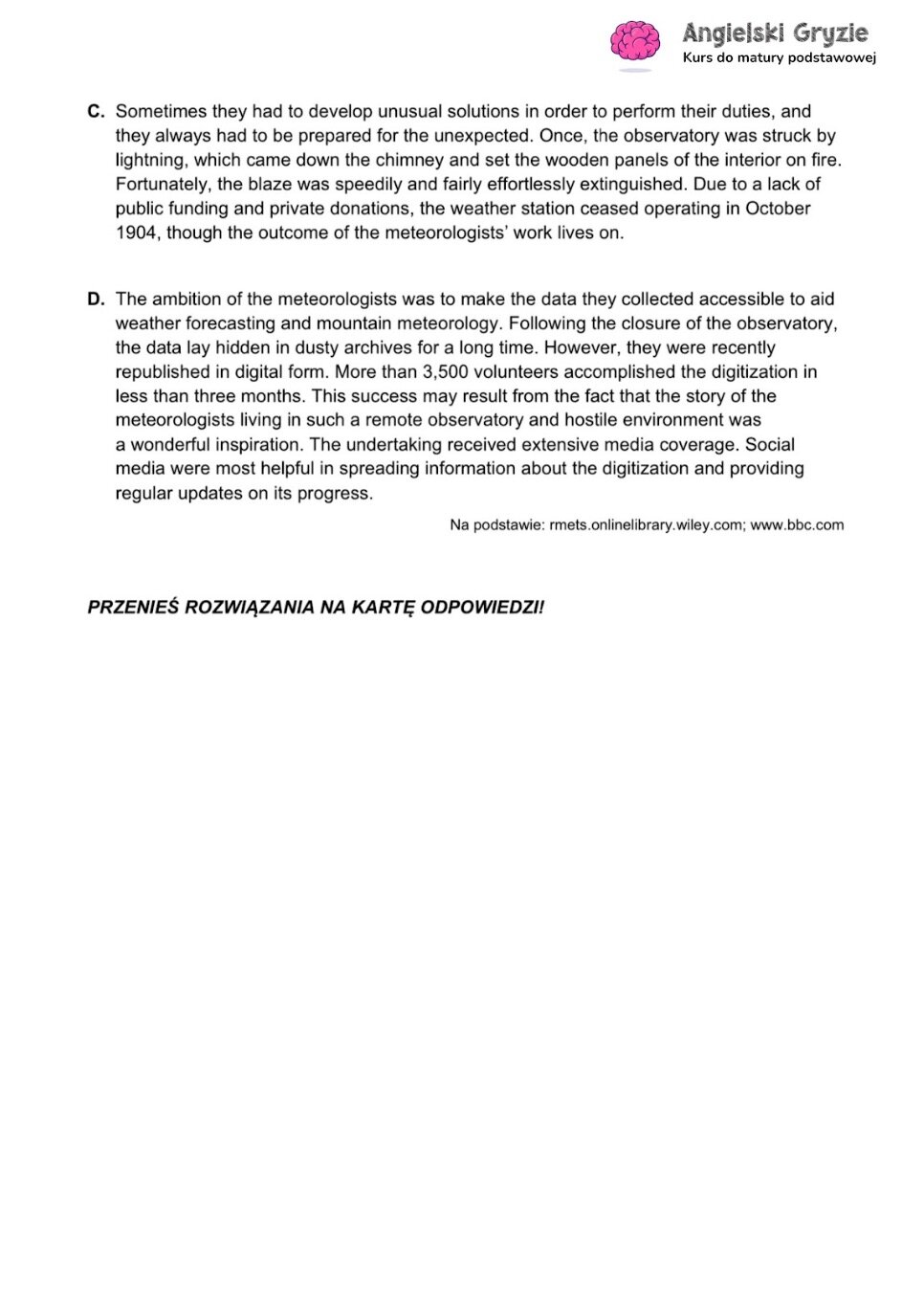 Angielski Gryzie
Kurs do matury podstawowej

C. Sometimes they had to develop unusual solutions in order to perform their duties, and they always had to be prepared for the unexpected. Once, the observatory was struck by lightning, which came down the chimney and set the wooden panels of the interior on fire. Fortunately, the blaze was speedily and fairly effortlessly extinguished. Due to a lack of public funding and private donations, the weather station ceased operating in October 1904, though the outcome of the meteorologists' work lives on.

D. The ambition of the meteorologists was to make the data they collected accessible to aid weather forecasting and mountain meteorology. Following the closure of the observatory, the data lay hidden in dusty archives for a long time. However, they were recently republished in digital form. More than 3,500 volunteers accomplished the digitization in less than three months. This success may result from the fact that the story of the meteorologists living in such a remote observatory and hostile environment was a wonderful inspiration. The undertaking received extensive media coverage. Social media were most helpful in spreading information about the digitization and providing regular updates on its progress.

Na podstawie: rmets.onlinelibrary.wiley.com; www.bbc.com

PRZENIEŚ ROZWIĄZANIA NA KARTĘ ODPOWIEDZI!